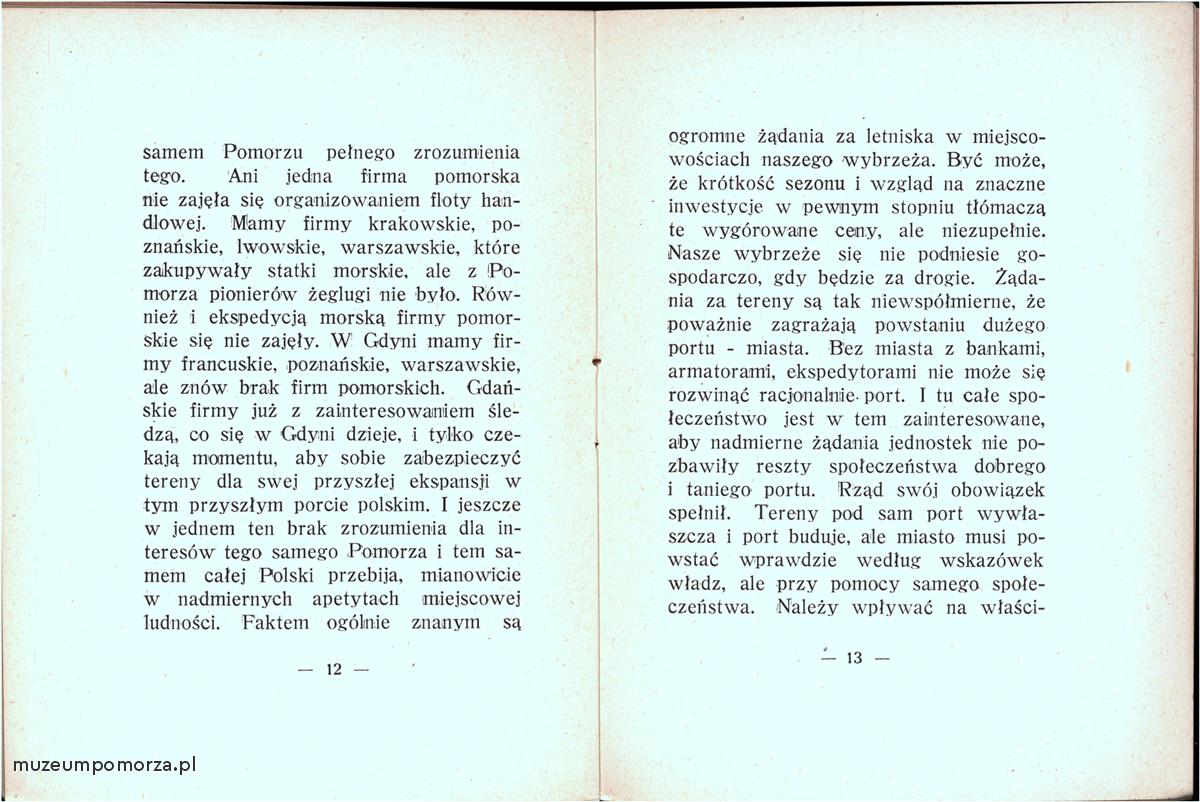 samem Pomorzu pełnego zrozumienia tego. Ani jedna firma pomorska nie zajęła się organizowaniem floty handlowej. Mamy firmy krakowskie, poznańskie, lwowskie, warszawskie, które zakupywały statki morskie, ale z Pomorza pionierów żeglugi nie było. Również i ekspedycją morską firmy pomorskie się nie zajęły. W Gdyni mamy firmy francuskie, poznańskie, warszawskie, ale znów brak firm pomorskich. Gdańskie firmy już z zainteresowaniem śledzą, co się w Gdyni dzieje, i tylko czekają momentu, aby sobie zabezpieczyć tereny dla swej przyszłej ekspansji w tym przyszłym porcie polskim. I jeszcze w jednem ten brak zrozumienia dla interesów tego samego Pomorza i tem samem całej Polski przebija, mianowicie w nadmiernych apetytach miejscowej ludności. Faktem ogólnie znanym są

— 12 —

ogromne żądania za letniska w miejscowościach naszego wybrzeża. Być może, że krótkość sezonu i wzgląd na znaczne inwestycje w pewnym stopniu tłómaczą te wygórowane ceny, ale niezupełnie. Nasze wybrzeże się nie podniesie gospodarczo, gdy będzie za drogie. Żądania za tereny są tak niewspółmierne, że poważnie zagrażają powstaniu dużego portu - miasta. Bez miasta z bankami, armatorami, ekspedytorami nie może się rozwinąć racjonalnie port. I tu całe społeczeństwo jest w tem zainteresowane, aby nadmierne żądania jednostek nie pozbawiły reszty społeczeństwa dobrego i taniego portu. Rząd swój obowiązek spełnił. Tereny pod sam port wywłaszcza i port buduje, ale miasto musi powstać wprawdzie według wskazówek władz, ale przy pomocy samego społeczeństwa. Należy wpływać na właści-

— 13 —

muzeumpomorza.pl